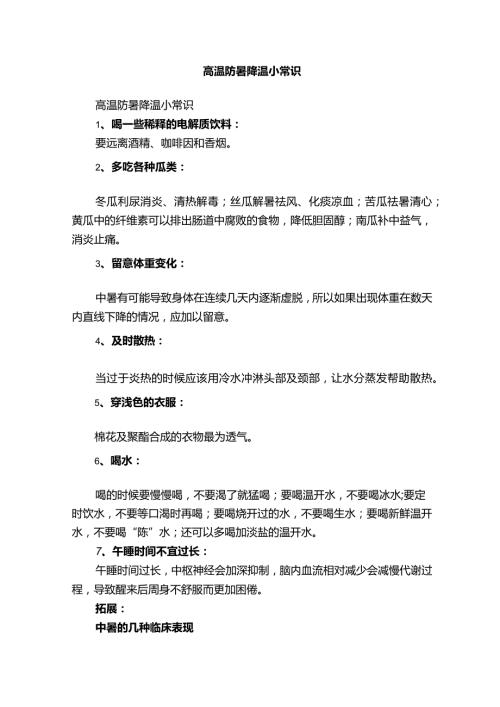 高温防暑降温小常识

高温防暑降温小常识

1、喝一些稀释的电解质饮料：

要远离酒精、咖啡因和香烟。

2、多吃各种瓜类：

冬瓜利尿消炎、清热解毒；丝瓜解暑祛风、化痰凉血；苦瓜祛暑清心；黄瓜中的纤维素可以排出肠道中腐败的食物，降低胆固醇；南瓜补中益气，消炎止痛。

3、留意体重变化：

中暑有可能导致身体在连续几天内逐渐虚脱，所以如果出现体重在数天内直线下降的情况，应加以留意。

4、及时散热：

当过于炎热的时候应该用冷水冲淋头部及颈部，让水分蒸发帮助散热。

5、穿浅色的衣服：

棉花及聚酯合成的衣物最为透气。

6、喝水：

喝的时候要慢慢喝，不要渴了就猛喝；要喝温开水，不要喝冰水;要定时饮水，不要等口渴时再喝；要喝烧开过的水，不要喝生水；要喝新鲜温开水，不要喝“陈”水；还可以多喝加淡盐的温开水。

7、午睡时间不宜过长：

午睡时间过长，中枢神经会加深抑制，脑内血流相对减少会减慢代谢过程，导致醒来后周身不舒服而更加困倦。

拓展：

中暑的几种临床表现